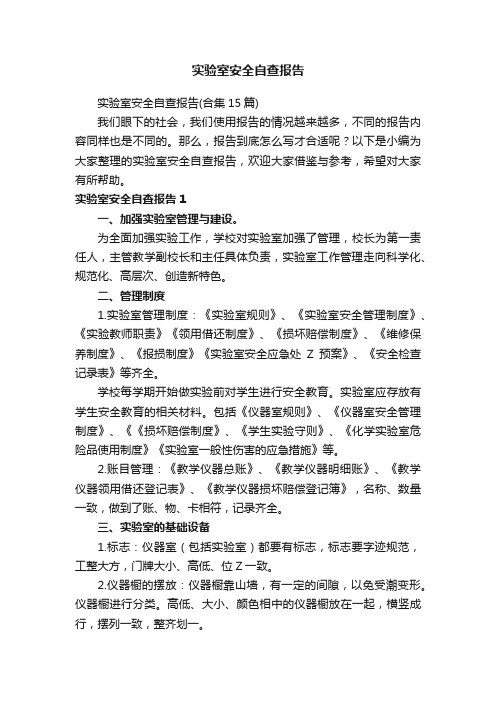 实验室安全自查报告

实验室安全自查报告(合集 15 篇)

我们眼下的社会，我们使用报告的情况越来越多，不同的报告内容同样也是不同的。那么，报告到底怎么写才合适呢？以下是小编为大家整理的实验室安全自查报告，欢迎大家借鉴与参考，希望对大家有所帮助。

实验室安全自查报告 1

一、加强实验室管理与建设。

为全面加强实验工作，学校对实验室加强了管理，校长为第一责任人，主管教学副校长和主任具体负责，实验室工作管理走向科学化、规范化、高层次、创造新特色。

二、管理制度

1.实验室管理制度：《实验室规则》、《实验室安全管理制度》、《实验教师职责》《领用借还制度》、《损坏赔偿制度》、《维修保养制度》、《报损制度》《实验室安全应急处 Z 预案》、《安全检查记录表》等齐全。

学校每学期开始做实验前对学生进行安全教育。实验室应存放有学生安全教育的相关材料。包括《仪器室规则》、《仪器室安全管理制度》、《《损坏赔偿制度》、《学生实验守则》、《化学实验室危险品使用制度》《实验室一般性伤害的应急措施》等。

2.账目管理：《教学仪器总账》、《教学仪器明细账》、《教学仪器领用借还登记表》、《教学仪器损坏赔偿登记簿》，名称、数量一致，做到了账、物、卡相符，记录齐全。

三、实验室的基础设备

1.标志：仪器室（包括实验室）都要有标志，标志要字迹规范，工整大方，门牌大小、高低、位 Z 一致。

2.仪器橱的摆放：仪器橱靠山墙，有一定的间隙，以免受潮变形。仪器橱进行分类。高低、大小、颜色相中的仪器橱放在一起，横竖成行，摆列一致，整齐划一。